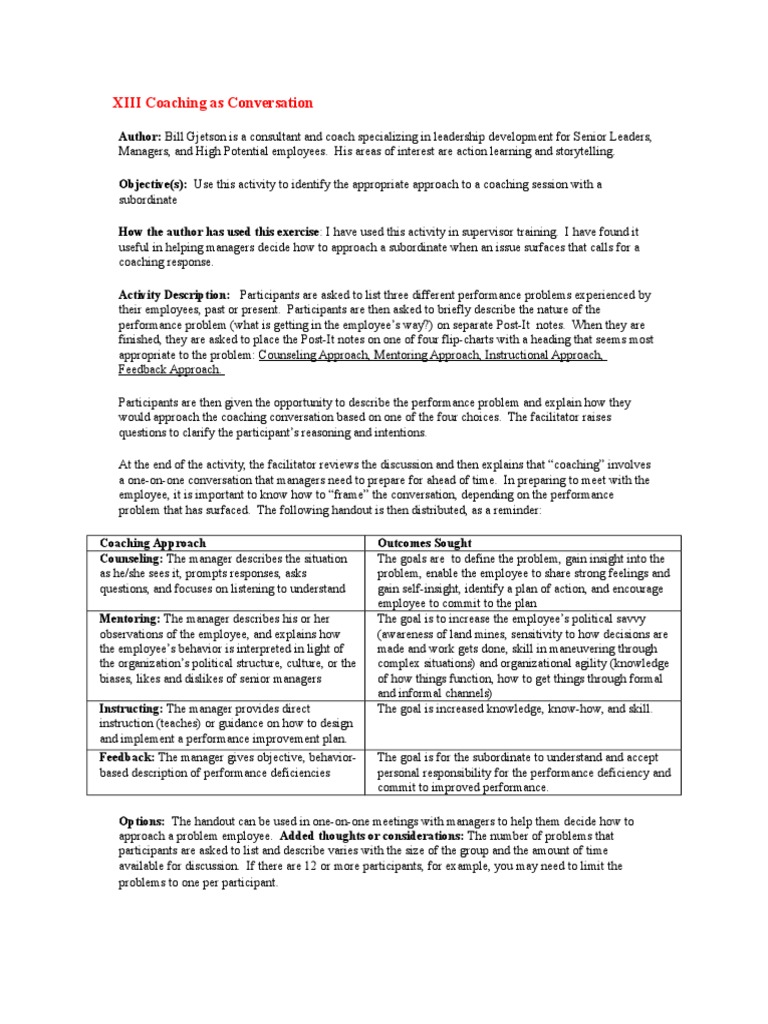 XIII Coaching as Conversation

Author: Bill Gjetson is a consultant and coach specializing in leadership development for Senior Leaders, Managers, and High Potential employees. His areas of interest are action learning and storytelling.

Objective(s): Use this activity to identify the appropriate approach to a coaching session with a subordinate

How the author has used this exercise: I have used this activity in supervisor training. I have found it useful in helping managers decide how to approach a subordinate when an issue surfaces that calls for a coaching response.

Activity Description: Participants are asked to list three different performance problems experienced by their employees, past or present. Participants are then asked to briefly describe the nature of the performance problem (what is getting in the employee's way?) on separate Post-It notes. When they are finished, they are asked to place the Post-It notes on one of four flip-charts with a heading that seems most appropriate to the problem: Counseling Approach, Mentoring Approach, Instructional Approach, Feedback Approach.

Participants are then given the opportunity to describe the performance problem and explain how they would approach the coaching conversation based on one of the four choices. The facilitator raises questions to clarify the participant's reasoning and intentions.

At the end of the activity, the facilitator reviews the discussion and then explains that "coaching" involves a one-on-one conversation that managers need to prepare for ahead of time. In preparing to meet with the employee, it is important to know how to "frame" the conversation, depending on the performance problem that has surfaced. The following handout is then distributed, as a reminder:

| Coaching Approach | Outcomes Sought |
|---|---|
| Counseling: The manager describes the situation as he/she sees it, prompts responses, asks questions, and focuses on listening to understand | The goals are to define the problem, gain insight into the problem, enable the employee to share strong feelings and gain self-insight, identify a plan of action, and encourage employee to commit to the plan |
| Mentoring: The manager describes his or her observations of the employee, and explains how the employee's behavior is interpreted in light of the organization's political structure, culture, or the biases, likes and dislikes of senior managers | The goal is to increase the employee's political savvy (awareness of land mines, sensitivity to how decisions are made and work gets done, skill in maneuvering through complex situations) and organizational agility (knowledge of how things function, how to get things through formal and informal channels) |
| Instructing: The manager provides direct instruction (teaches) or guidance on how to design and implement a performance improvement plan. | The goal is increased knowledge, know-how, and skill. |
| Feedback: The manager gives objective, behavior-based description of performance deficiencies | The goal is for the subordinate to understand and accept personal responsibility for the performance deficiency and commit to improved performance. |

Options: The handout can be used in one-on-one meetings with managers to help them decide how to approach a problem employee. Added thoughts or considerations: The number of problems that participants are asked to list and describe varies with the size of the group and the amount of time available for discussion. If there are 12 or more participants, for example, you may need to limit the problems to one per participant.